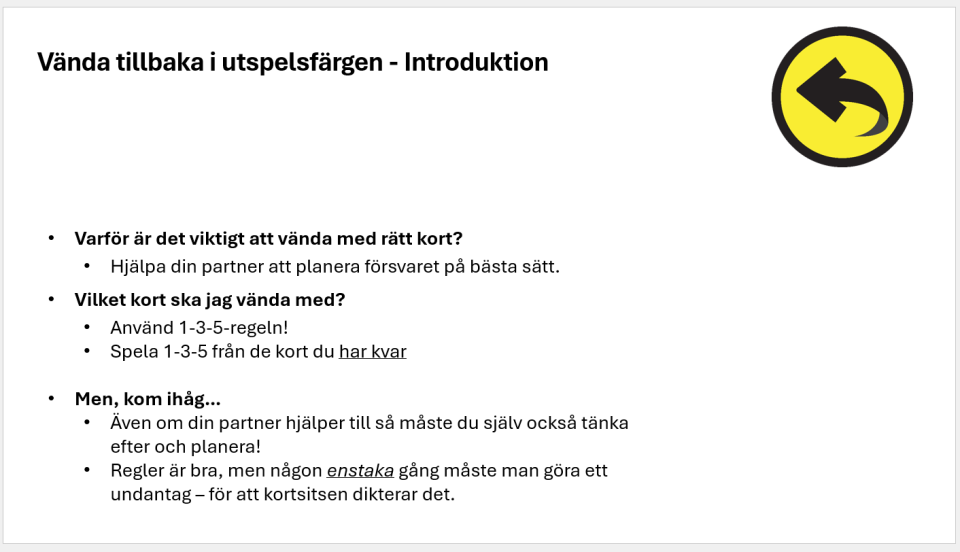 Vända tillbaka i utspelsfärgen - Introduktion

• Varför är det viktigt att vända med rätt kort?
• Hjälpa din partner att planera försvaret på bästa sätt.
• Vilket kort ska jag vända med?
• Använd 1-3-5-regeln!
• Spela 1-3-5 från de kort du har kvar

• Men, kom ihåg...
• Även om din partner hjälper till så måste du själv också tänka efter och planera!
• Regler är bra, men någon enstaka gång måste man göra ett undantag – för att kortsitsen dikterar det.